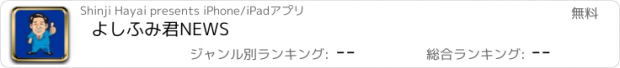 Shinji Hayai presents iPhone/iPadアプリ

無料

よしふみ君NEWS

ジャンル別ランキング: --

総合ランキング: --